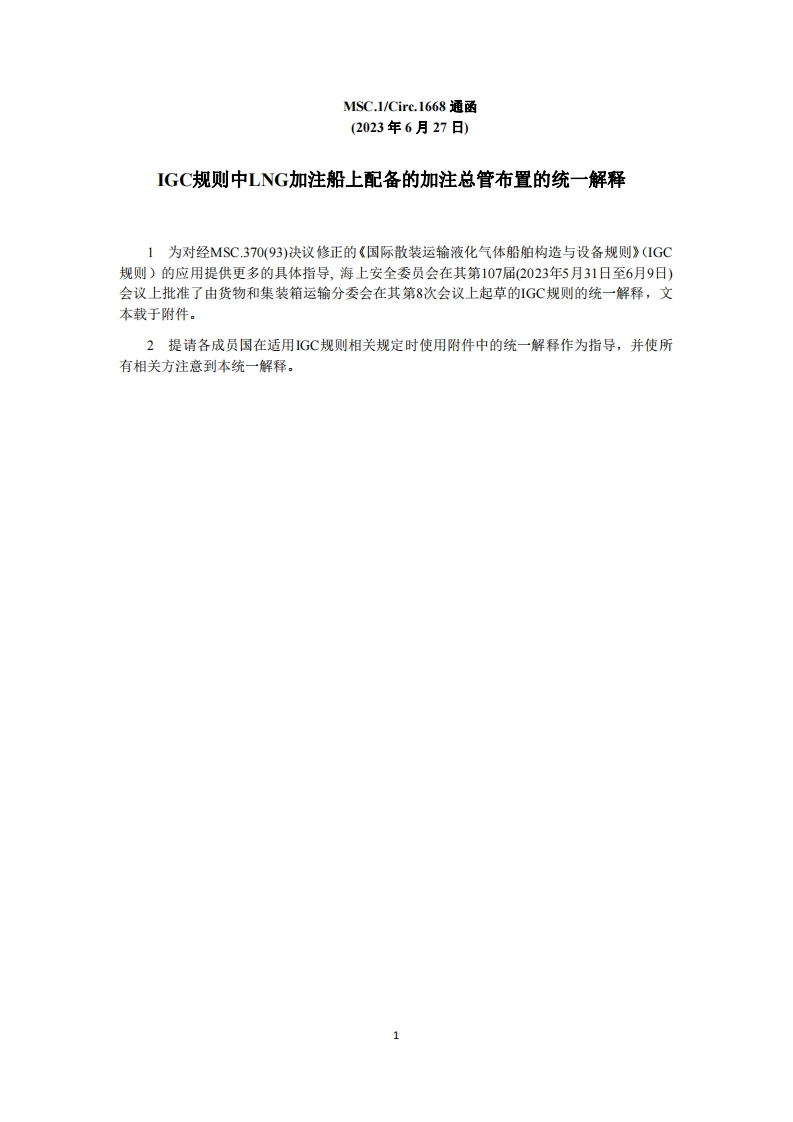 MSC.1/Circ.1668 通函
(2023 年 6 月 27 日)

IGC规则中LNG加注船上配备的加注总管布置的统一解释

1 为对经MSC.370(93)决议修正的《国际散装运输液化气体船舶构造与设备规则》(IGC规则）的应用提供更多的具体指导, 海上安全委员会在其第107届(2023年5月31日至6月9日)会议上批准了由货物和集装箱运输分委会在其第8次会议上起草的IGC规则的统一解释，文本载于附件。

2 提请各成员国在适用IGC规则相关规定时使用附件中的统一解释作为指导，并使所有相关方注意到本统一解释。

1